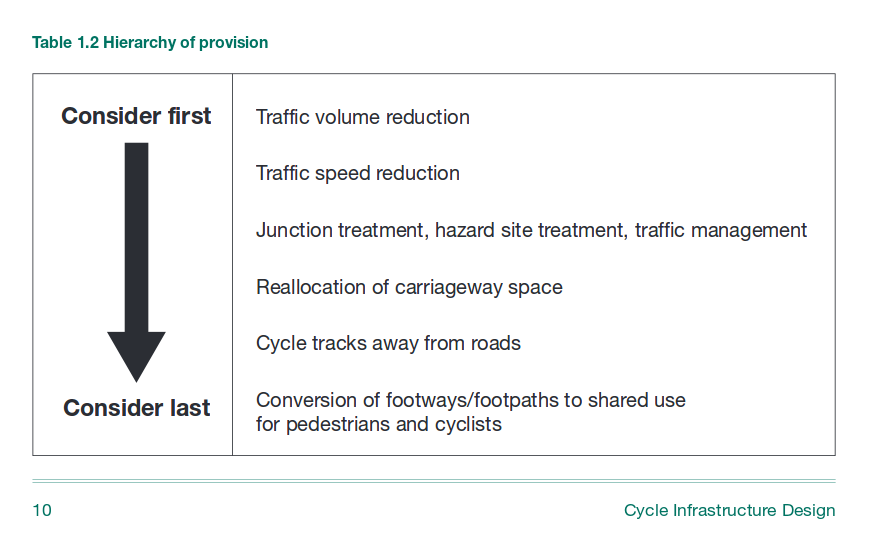 Table 1.2 Hierarchy of provision

| | |
|---|---|
| Consider first | Traffic volume reduction |
| | Traffic speed reduction |
| | Junction treatment, hazard site treatment, traffic management |
| | Reallocation of carriageway space |
| | Cycle tracks away from roads |
| Consider last | Conversion of footways/footpaths to shared use for pedestrians and cyclists |

10

Cycle Infrastructure Design